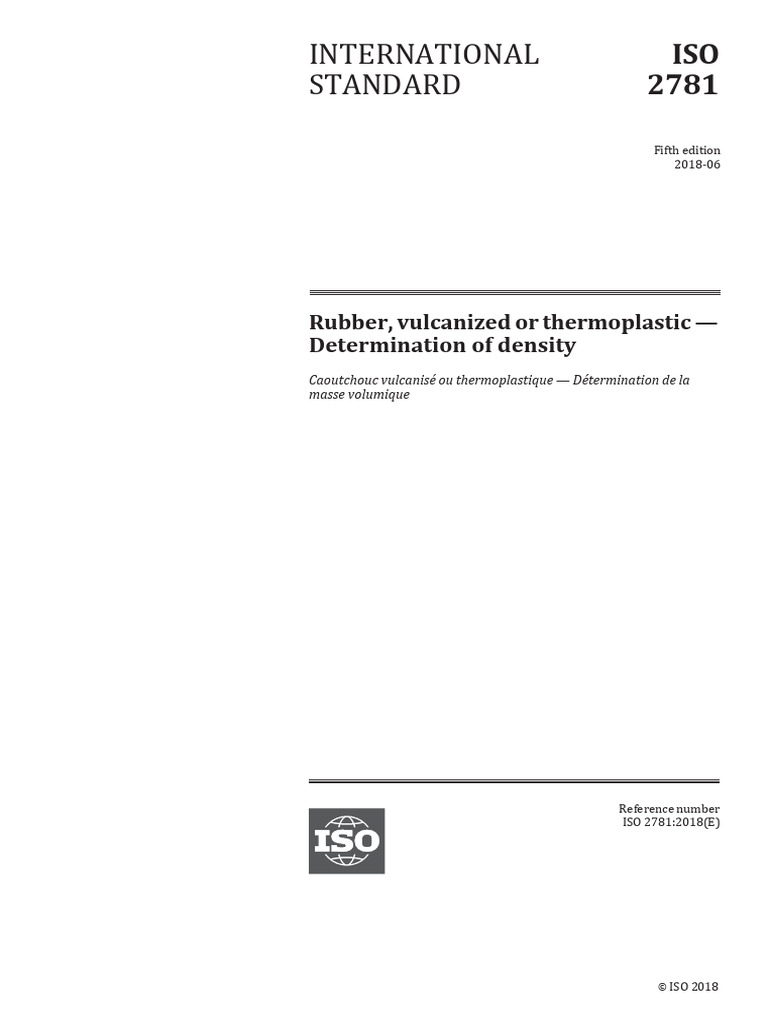 INTERNATIONAL STANDARD

ISO 2781

Fifth edition
2018-06

Rubber, vulcanized or thermoplastic — Determination of density

Caoutchouc vulcanisé ou thermoplastique — Détermination de la masse volumique

ISO

Reference number
ISO 2781:2018(E)

© ISO 2018